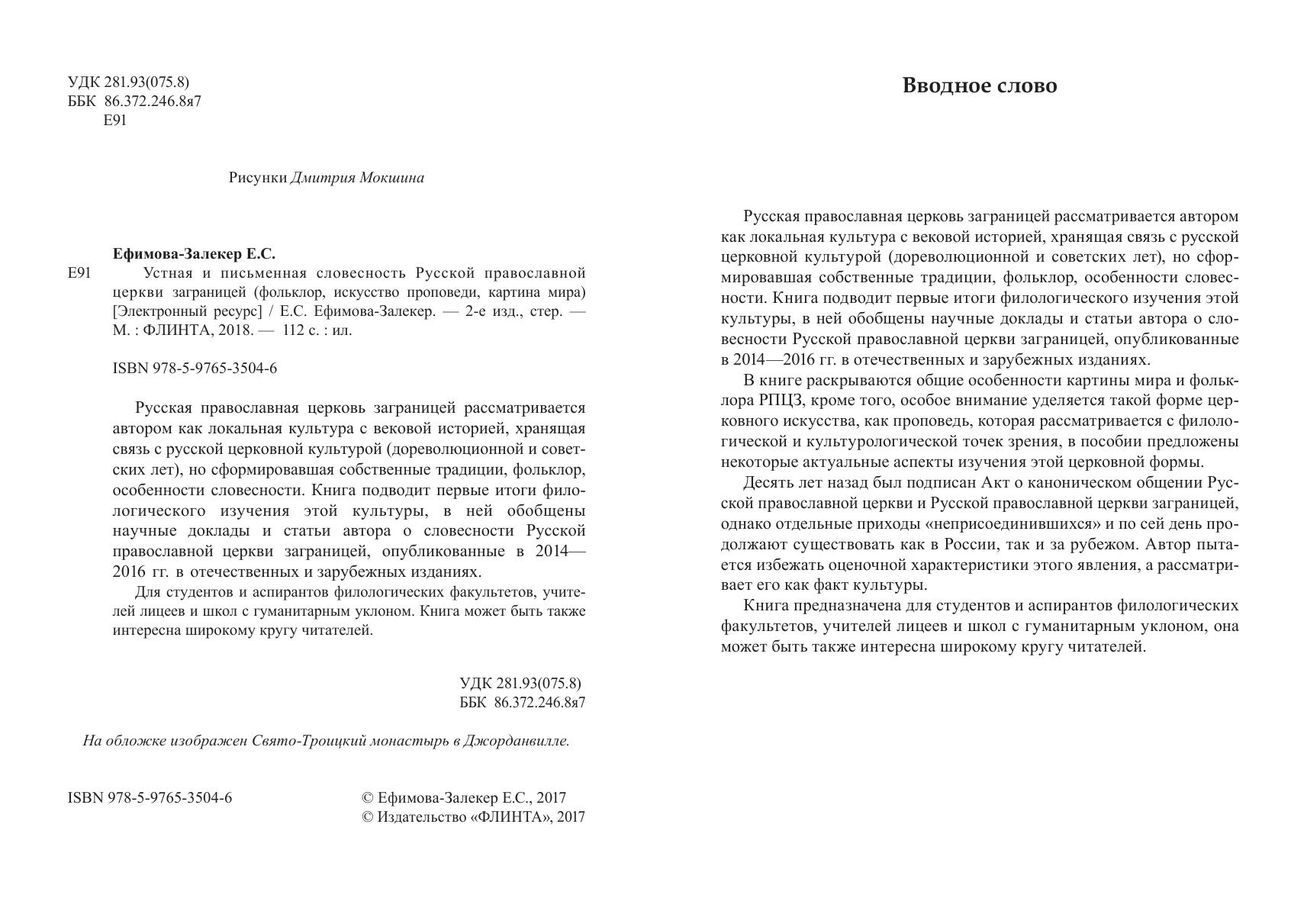 УДК 281.93(075.8)
ББК 86.372.246.8я7
Е91

Рисунки Дмитрия Мокшина

Ефимова-Залекер Е.С.

Е91 Устная и письменная словесность Русской православной церкви заграницей (фольклор, искусство проповеди, картина мира) [Электронный ресурс] / Е.С. Ефимова-Залекер. — 2-е изд., стер. — М. : ФЛИНТА, 2018. — 112 с. : ил.

ISBN 978-5-9765-3504-6

Русская православная церковь заграницей рассматривается автором как локальная культура с вековой историей, хранящая связь с русской церковной культурой (дореволюционной и советских лет), но сформировавшая собственные традиции, фольклор, особенности словесности. Книга подводит первые итоги филологического изучения этой культуры, в ней обобщены научные доклады и статьи автора о словесности Русской православной церкви заграницей, опубликованные в 2014—2016 гг. в отечественных и зарубежных изданиях.

Для студентов и аспирантов филологических факультетов, учителей лицеев и школ с гуманитарным уклоном. Книга может быть также интересна широкому кругу читателей.

УДК 281.93(075.8)
ББК 86.372.246.8я7

На обложке изображен Свято-Троицкий монастырь в Джорданвилле.

ISBN 978-5-9765-3504-6

© Ефимова-Залекер Е.С., 2017
© Издательство «ФЛИНТА», 2017

Вводное слово

Русская православная церковь заграницей рассматривается автором как локальная культура с вековой историей, хранящая связь с русской церковной культурой (дореволюционной и советских лет), но сформировавшая собственные традиции, фольклор, особенности словесности. Книга подводит первые итоги филологического изучения этой культуры, в ней обобщены научные доклады и статьи автора о словесности Русской православной церкви заграницей, опубликованные в 2014—2016 гг. в отечественных и зарубежных изданиях.

В книге раскрываются общие особенности картины мира и фольклора РПЦЗ, кроме того, особое внимание уделяется такой форме церковного искусства, как проповедь, которая рассматривается с филологической и культурологической точек зрения, в пособии предложены некоторые актуальные аспекты изучения этой церковной формы.

Десять лет назад был подписан Акт о каноническом общении Русской православной церкви и Русской православной церкви заграницей, однако отдельные приходы «неприсоединившихся» и по сей день продолжают существовать как в России, так и за рубежом. Автор пытается избежать оценочной характеристики этого явления, а рассматривает его как факт культуры.

Книга предназначена для студентов и аспирантов филологических факультетов, учителей лицеев и школ с гуманитарным уклоном, она может быть также интересна широкому кругу читателей.